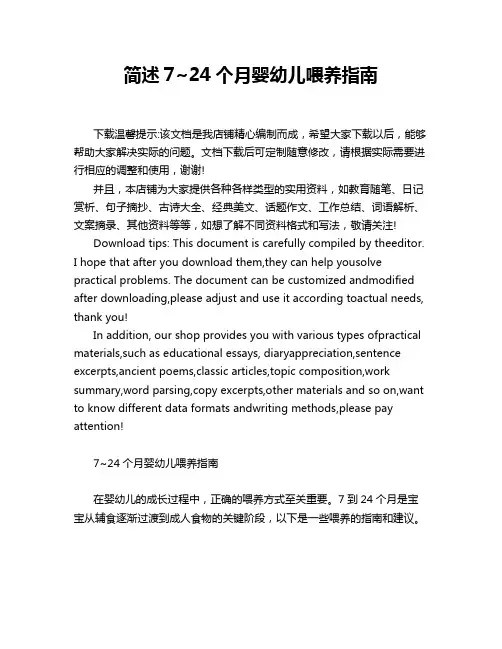 简述 7~24 个月婴幼儿喂养指南

下载温馨提示:该文档是我店铺精心编制而成，希望大家下载以后，能够帮助大家解决实际的问题。文档下载后可定制随意修改，请根据实际需要进行相应的调整和使用，谢谢!

并且，本店铺为大家提供各种各样类型的实用资料，如教育随笔、日记赏析、句子摘抄、古诗大全、经典美文、话题作文、工作总结、词语解析、文案摘录、其他资料等等，如想了解不同资料格式和写法，敬请关注!

Download tips: This document is carefully compiled by theeditor. I hope that after you download them,they can help yousolve practical problems. The document can be customized andmodified after downloading,please adjust and use it according toactual needs, thank you!

In addition, our shop provides you with various types ofpractical materials,such as educational essays, diaryappreciation,sentence excerpts,ancient poems,classic articles,topic composition,work summary,word parsing,copy excerpts,other materials and so on,want to know different data formats andwriting methods,please pay attention!

7~24 个月婴幼儿喂养指南

在婴幼儿的成长过程中，正确的喂养方式至关重要。7 到 24 个月是宝宝从辅食逐渐过渡到成人食物的关键阶段，以下是一些喂养的指南和建议。